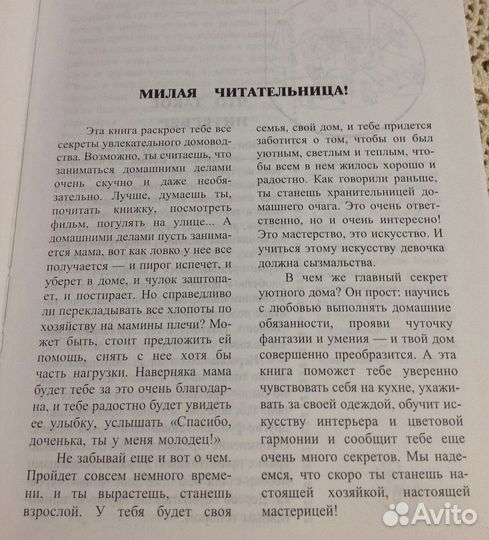 МИЛАЯ ЧИТАТЕЛЬНИЦА!

Эта книга раскроет тебе все секреты увлекательного домоводства. Возможно, ты считаешь, что заниматься домашними делами очень скучно и даже необязательно. Лучше, думаешь ты, почитать книжку, посмотреть фильм, погулять на улице... А домашними делами пусть занимается мама, вот как ловко у нее все получается — и пирог испечет, и уберет в доме, и чулок заштопает, и постирает. Но справедливо ли перекладывать все хлопоты по хозяйству на мамины плечи? Может быть, стоит предложить ей помощь, снять с нее хотя бы часть нагрузки. Наверняка мама будет тебе за это очень благодарна, и тебе радостно будет увидеть ее улыбку, услышать «Спасибо, доченька, ты у меня молодец!»

Не забывай еще и вот о чем. Пройдет совсем немного времени, и ты вырастешь, станешь взрослой. У тебя будет своя семья, свой дом, и тебе придется заботится о том, чтобы он был уютным, светлым и теплым, чтобы всем в нем жилось хорошо и радостно. Как говорили раньше, ты станешь хранительницей домашнего очага. Это очень ответственно, но и очень интересно! Это мастерство, это искусство. И учиться этому искусству девочка должна сызмальства.

В чем же главный секрет уютного дома? Он прост: научись с любовью выполнять домашние обязанности, прояви чуточку фантазии и умения — и твой дом совершенно преобразится. А эта книга поможет тебе уверенно чувствовать себя на кухне, ухаживать за своей одеждой, обучит искусству интерьера и цветовой гармонии и сообщит тебе еще очень много секретов. Мы надеемся, что скоро ты станешь настоящей хозяйкой, настоящей мастерицей!

Avito